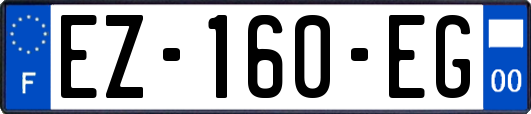 F
EZ-160-EG
00